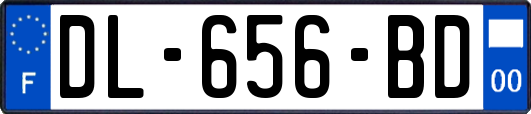 F
DL-656-BD
00